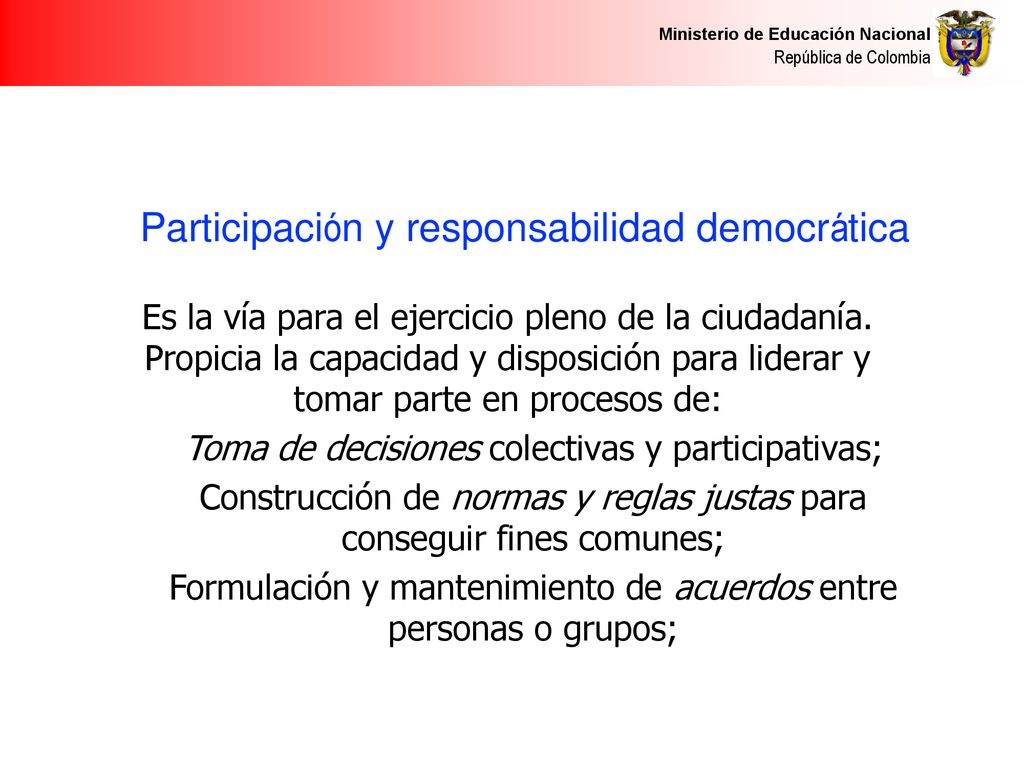 Ministerio de Educación Nacional
República de Colombia

Participación y responsabilidad democrática

Es la vía para el ejercicio pleno de la ciudadanía. Propicia la capacidad y disposición para liderar y tomar parte en procesos de:

Toma de decisiones colectivas y participativas;

Construcción de normas y reglas justas para conseguir fines comunes;

Formulación y mantenimiento de acuerdos entre personas o grupos;